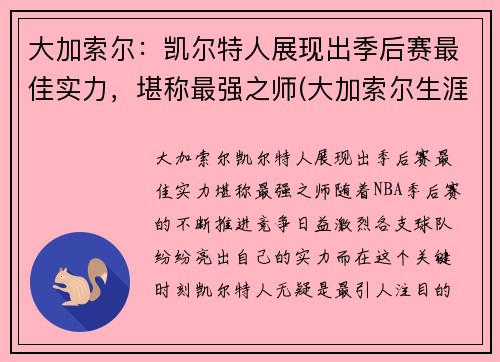 大加索尔：凯尔特人展现出季后赛最佳实力，堪称最强之师(大加索尔生涯

大加索尔凯尔特人展现出季后赛最佳实力堪称最强之师随着NBA季后赛的不断推进竞争日益激烈各支球队纷纷亮出自己的实力而在这个关键时刻凯尔特人无疑是最引人注目的